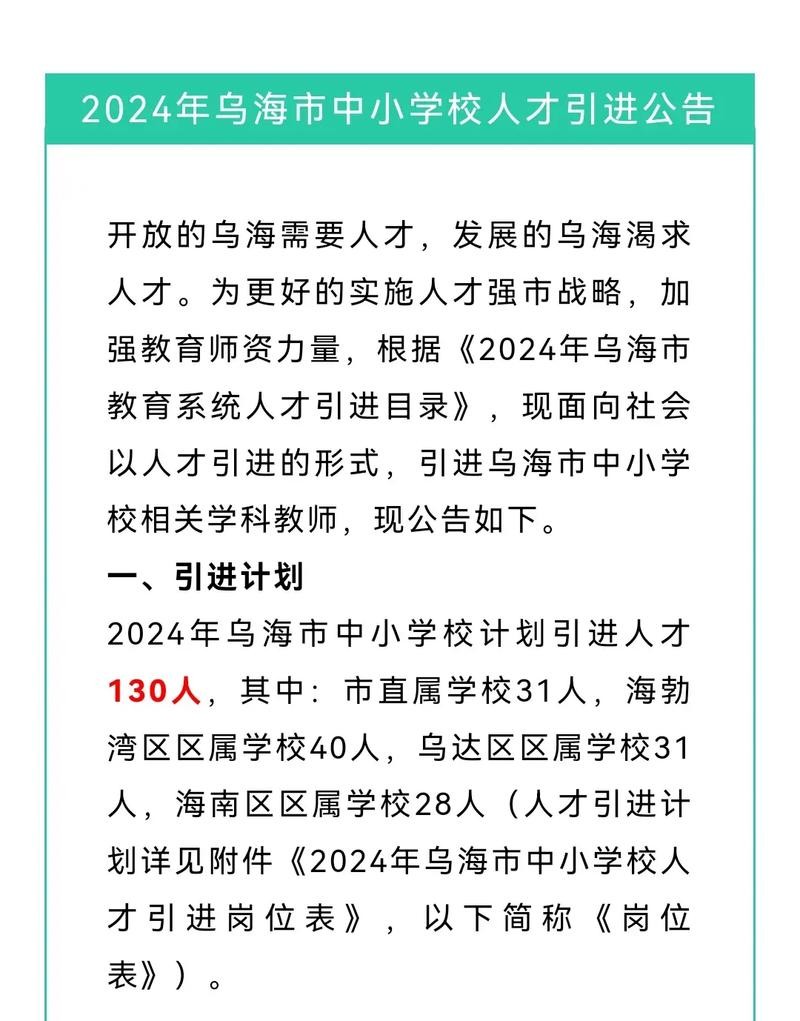 2024年乌海市中小学校人才引进公告

开放的乌海需要人才，发展的乌海渴求人才。为更好的实施人才强市战略，加强教育师资力量，根据《2024年乌海市教育系统人才引进目录》，现面向社会以人才引进的形式，引进乌海市中小学校相关学科教师，现公告如下。

一、引进计划

2024年乌海市中小学校计划引进人才130人，其中：市直属学校31人，海勃湾区区属学校40人，乌达区区属学校31人，海南区区属学校28人（人才引进计划详见附件《2024年乌海市中小学校人才引进岗位表》，以下简称《岗位表》）。